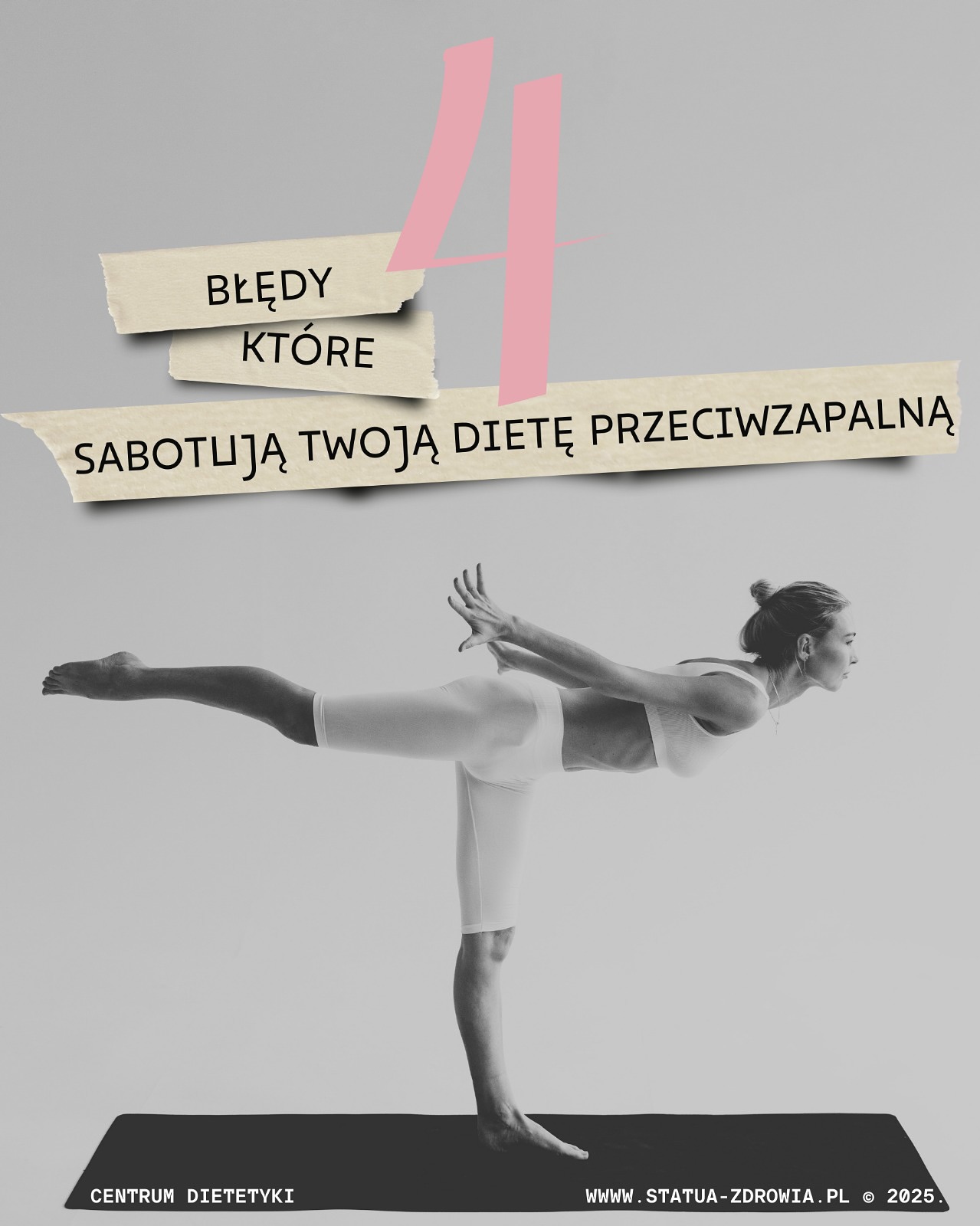 4

BŁĘDY
KTÓRE
SABOTUJĄ TWOJĄ DIETĘ PRZECIWZAPALNĄ

CENTRUM DIETETYKI
WWWW.STATUA-ZDROWIA.PL © 2025.